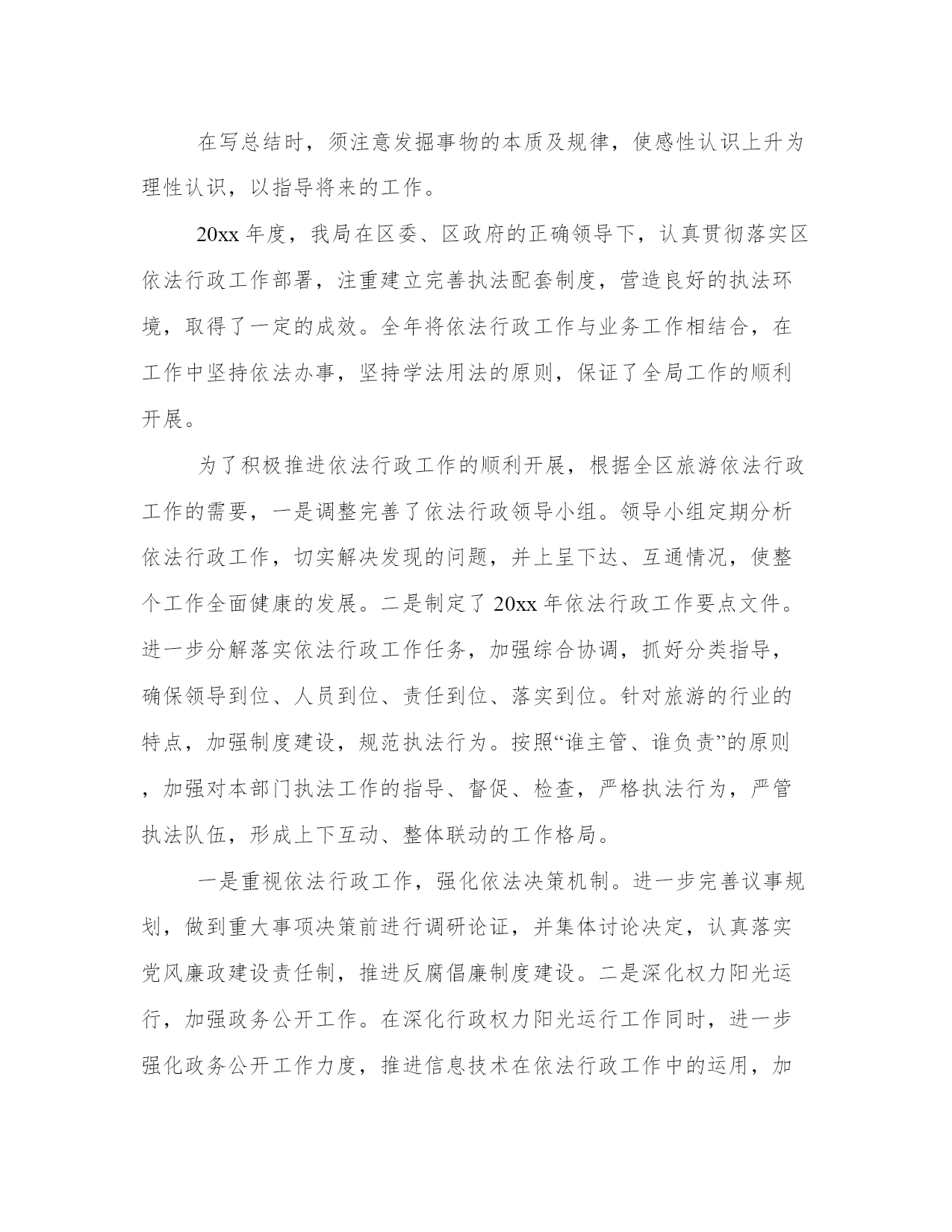 在写总结时，须注意发掘事物的本质及规律，使感性认识上升为理性认识，以指导将来的工作。

20xx 年度，我局在区委、区政府的正确领导下，认真贯彻落实区依法行政工作部署，注重建立完善执法配套制度，营造良好的执法环境，取得了一定的成效。全年将依法行政工作与业务工作相结合，在工作中坚持依法办事，坚持学法用法的原则，保证了全局工作的顺利开展。

为了积极推进依法行政工作的顺利开展，根据全区旅游依法行政工作的需要，一是调整完善了依法行政领导小组。领导小组定期分析依法行政工作，切实解决发现的问题，并上呈下达、互通情况，使整个工作全面健康的发展。二是制定了 20xx 年依法行政工作要点文件。进一步分解落实依法行政工作任务，加强综合协调，抓好分类指导，确保领导到位、人员到位、责任到位、落实到位。针对旅游的行业的特点，加强制度建设，规范执法行为。按照“谁主管、谁负责”的原则，加强对本部门执法工作的指导、督促、检查，严格执法行为，严管执法队伍，形成上下互动、整体联动的工作格局。

一是重视依法行政工作，强化依法决策机制。进一步完善议事规划，做到重大事项决策前进行调研论证，并集体讨论决定，认真落实党风廉政建设责任制，推进反腐倡廉制度建设。二是深化权力阳光运行，加强政务公开工作。在深化行政权力阳光运行工作同时，进一步强化政务公开工作力度，推进信息技术在依法行政工作中的运用，加